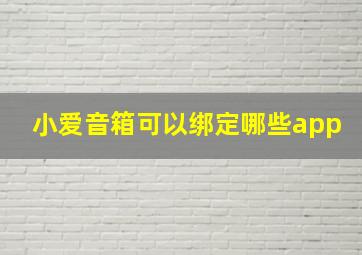 小爱音箱可以绑定哪些app